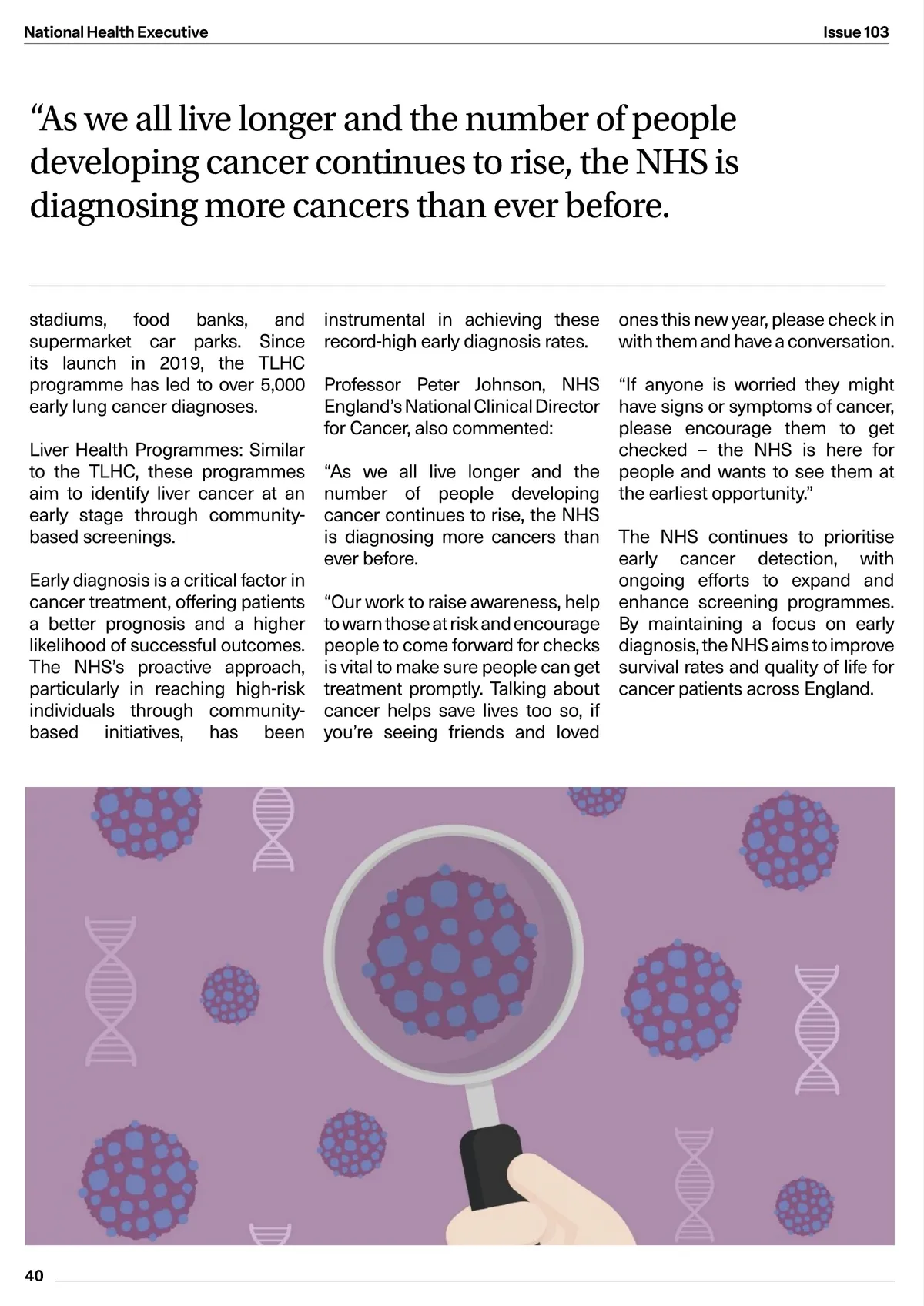 National Health Executive

Issue 103

“As we all live longer and the number of people developing cancer continues to rise, the NHS is diagnosing more cancers than ever before.

stadiums, food banks, and supermarket car parks. Since its launch in 2019, the TLHC programme has led to over 5,000 early lung cancer diagnoses.

Liver Health Programmes: Similar to the TLHC, these programmes aim to identify liver cancer at an early stage through community-based screenings.

Early diagnosis is a critical factor in cancer treatment, offering patients a better prognosis and a higher likelihood of successful outcomes. The NHS’s proactive approach, particularly in reaching high-risk individuals through community-based initiatives, has been instrumental in achieving these record-high early diagnosis rates.

Professor Peter Johnson, NHS England’s National Clinical Director for Cancer, also commented:

“As we all live longer and the number of people developing cancer continues to rise, the NHS is diagnosing more cancers than ever before.

“Our work to raise awareness, help to warn those at risk and encourage people to come forward for checks is vital to make sure people can get treatment promptly. Talking about cancer helps save lives too so, if you’re seeing friends and loved ones this new year, please check in with them and have a conversation.

“If anyone is worried they might have signs or symptoms of cancer, please encourage them to get checked – the NHS is here for people and wants to see them at the earliest opportunity.”

The NHS continues to prioritise early cancer detection, with ongoing efforts to expand and enhance screening programmes. By maintaining a focus on early diagnosis, the NHS aims to improve survival rates and quality of life for cancer patients across England.

40